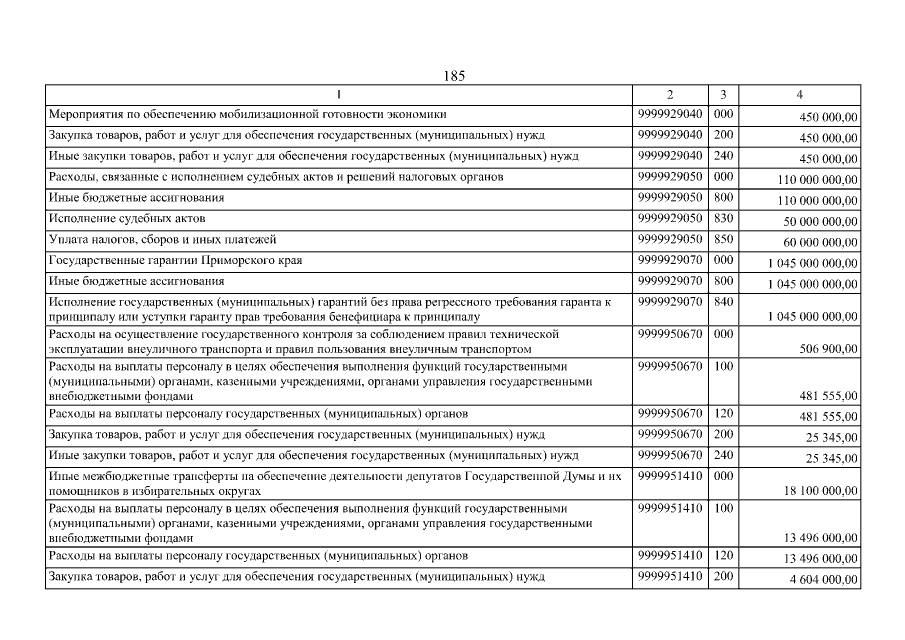 185

| 1 | 2 | 3 | 4 |
|---|---|---|---|
| Мероприятия по обеспечению мобилизационной готовности экономики | 9999929040 | 000 | 450 000,00 |
| Закупка товаров, работ и услуг для обеспечения государственных (муниципальных) нужд | 9999929040 | 200 | 450 000,00 |
| Иные закупки товаров, работ и услуг для обеспечения государственных (муниципальных) нужд | 9999929040 | 240 | 450 000,00 |
| Расходы, связанные с исполнением судебных актов и решений налоговых органов | 9999929050 | 000 | 110 000 000,00 |
| Иные бюджетные ассигнования | 9999929050 | 800 | 110 000 000,00 |
| Исполнение судебных актов | 9999929050 | 830 | 50 000 000,00 |
| Уплата налогов, сборов и иных платежей | 9999929050 | 850 | 60 000 000,00 |
| Государственные гарантии Приморского края | 9999929070 | 000 | 1 045 000 000,00 |
| Иные бюджетные ассигнования | 9999929070 | 800 | 1 045 000 000,00 |
| Исполнение государственных (муниципальных) гарантий без права регрессного требования гаранта к принципалу или уступки гаранту прав требования бенефициара к принципалу | 9999929070 | 840 | 1 045 000 000,00 |
| Расходы на осуществление государственного контроля за соблюдением правил технической эксплуатации внеуличного транспорта и правил пользования внеуличным транспортом | 9999950670 | 000 | 506 900,00 |
| Расходы на выплаты персоналу в целях обеспечения выполнения функций государственными (муниципальными) органами, казенными учреждениями, органами управления государственными внебюджетными фондами | 9999950670 | 100 | 481 555,00 |
| Расходы на выплаты персоналу государственных (муниципальных) органов | 9999950670 | 120 | 481 555,00 |
| Закупка товаров, работ и услуг для обеспечения государственных (муниципальных) нужд | 9999950670 | 200 | 25 345,00 |
| Иные закупки товаров, работ и услуг для обеспечения государственных (муниципальных) нужд | 9999950670 | 240 | 25 345,00 |
| Иные межбюджетные трансферты на обеспечение деятельности депутатов Государственной Думы и их помощников в избирательных округах | 9999951410 | 000 | 18 100 000,00 |
| Расходы на выплаты персоналу в целях обеспечения выполнения функций государственными (муниципальными) органами, казенными учреждениями, органами управления государственными внебюджетными фондами | 9999951410 | 100 | 13 496 000,00 |
| Расходы на выплаты персоналу государственных (муниципальных) органов | 9999951410 | 120 | 13 496 000,00 |
| Закупка товаров, работ и услуг для обеспечения государственных (муниципальных) нужд | 9999951410 | 200 | 4 604 000,00 |